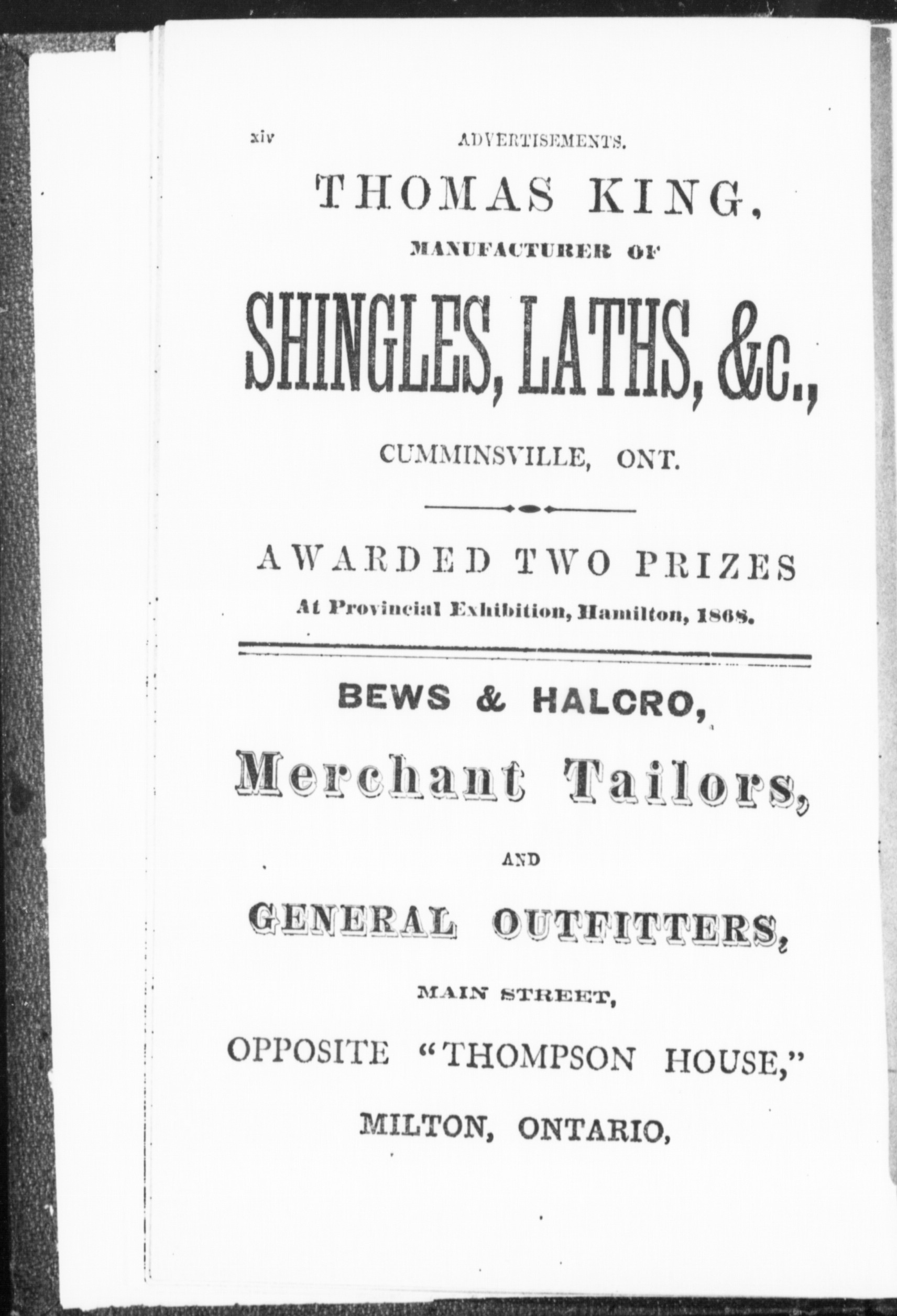 xiv ADVERTISEMENTS.

THOMAS KING,

MANUFACTURER OF

SHINGLES, LATHS, &c.,

CUMMINSVILLE, ONT.

AWARDED TWO PRIZES

At Provincial Exhibition, Hamilton, 1868.

BEWS & HALCRO,

Merchant Tailors,

AND

GENERAL OUTFITTERS,

MAIN STREET,

OPPOSITE "THOMPSON HOUSE,"

MILTON, ONTARIO,